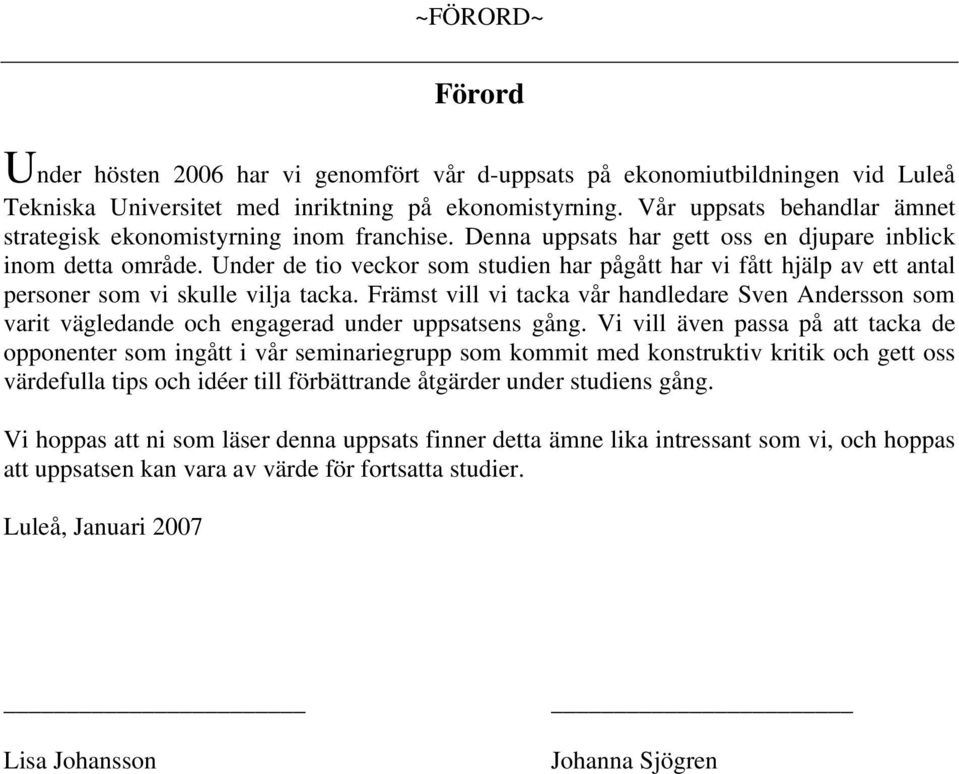 ~FÖRORD~

Förord

Under hösten 2006 har vi genomfört vår d-uppsats på ekonomiutbildningen vid Luleå Tekniska Universitet med inriktning på ekonomistyrning. Vår uppsats behandlar ämnet strategisk ekonomistyrning inom franchise. Denna uppsats har gett oss en djupare inblick inom detta område. Under de tio veckor som studien har pågått har vi fått hjälp av ett antal personer som vi skulle vilja tacka. Främst vill vi tacka vår handledare Sven Andersson som varit vägledande och engagerad under uppsatsens gång. Vi vill även passa på att tacka de opponenter som ingått i vår seminariegrupp som kommit med konstruktiv kritik och gett oss värdefulla tips och idéer till förbättrande åtgärder under studiens gång.

Vi hoppas att ni som läser denna uppsats finner detta ämne lika intressant som vi, och hoppas att uppsatsen kan vara av värde för fortsatta studier.

Luleå, Januari 2007

Lisa Johansson

Johanna Sjögren